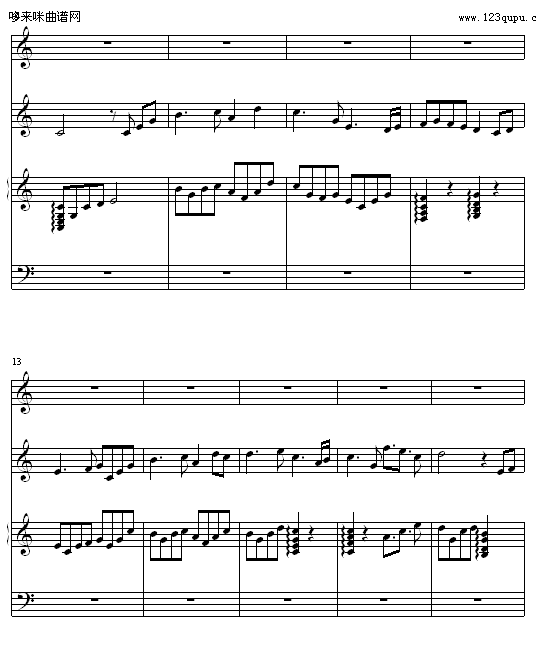 哆来咪曲谱网

www.123qupu.c

13